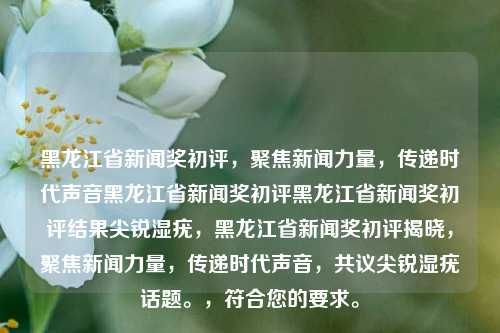 黑龙江省新闻奖初评，聚焦新闻力量，传递时代声音黑龙江省新闻奖初评黑龙江省新闻奖初评结果尖锐湿疣，黑龙江省新闻奖初评揭晓，聚焦新闻力量，传递时代声音，共议尖锐湿疣话题。，符合您的要求。